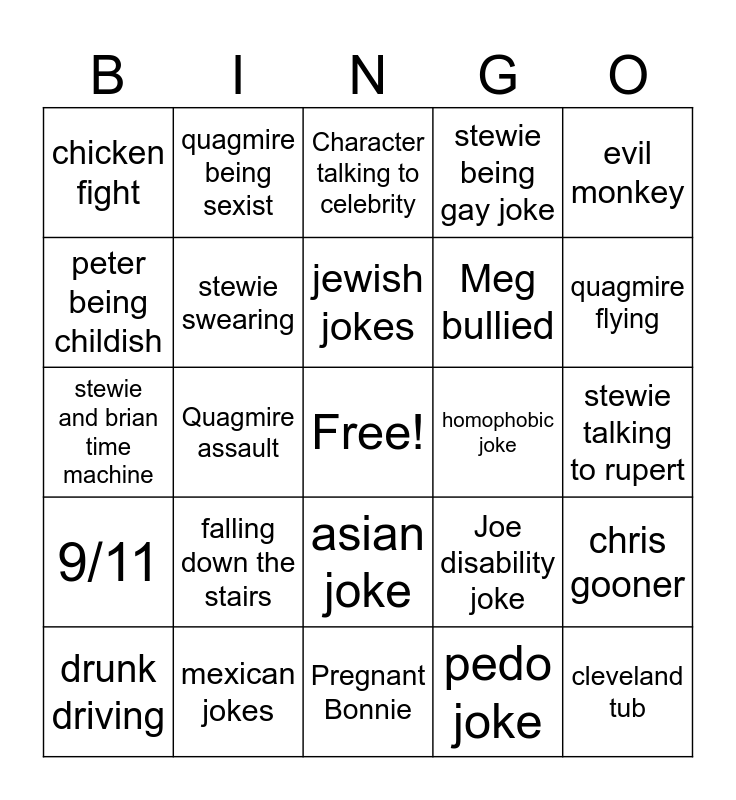 | B | I | N | G | O |
|---|---|---|---|---|
| chicken fight | quagmire being sexist | Character talking to celebrity | stewie being gay joke | evil monkey |
| peter being childish | stewie swearing | jewish jokes | Meg bullied | quagmire flying |
| stewie and brian time machine | Quagmire assault | Free! | homophobic joke | stewie talking to rupert |
| 9/11 | falling down the stairs | asian joke | Joe disability joke | chris gooner |
| drunk driving | mexican jokes | Pregnant Bonnie | pedo joke | cleveland tub |